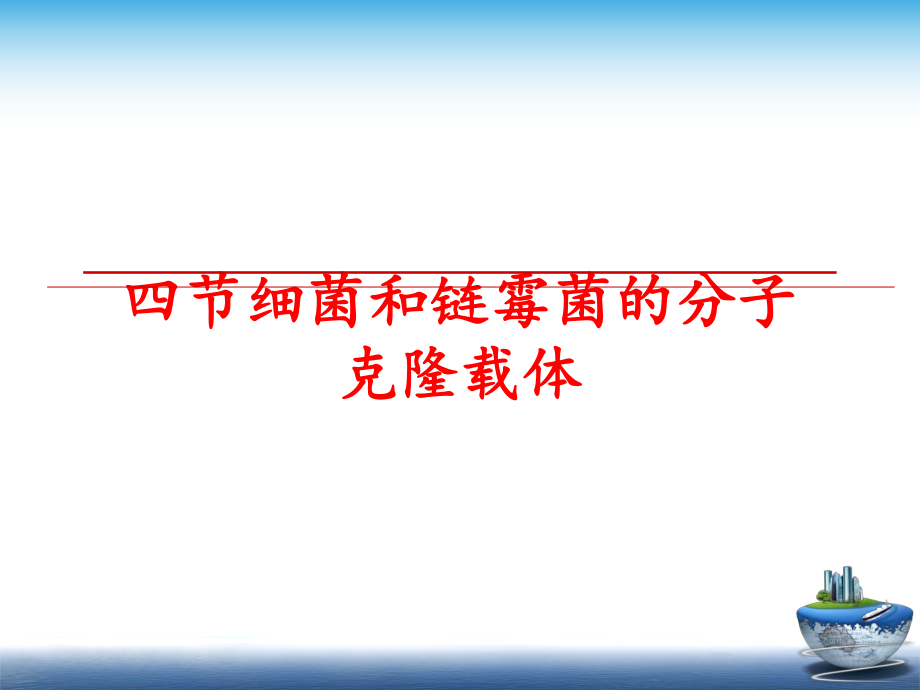 四节细菌和链霉菌的分子克隆载体